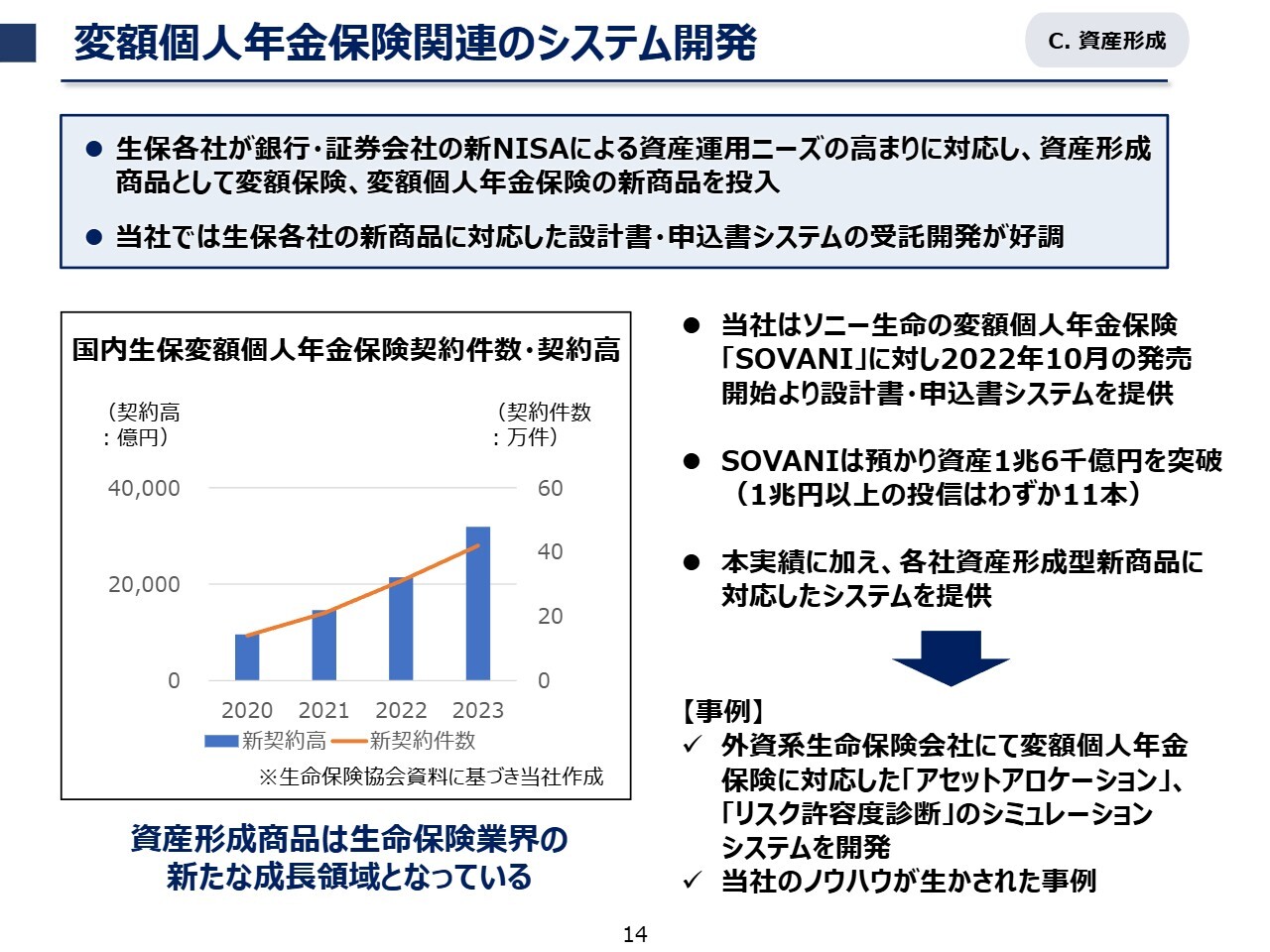 変額個人年金保険関連のシステム開発

C. 資産形成

● 生保各社が銀行･証券会社の新NISAによる資産運用ニーズの高まりに対応し、資産形成商品として変額保険、変額個人年金保険の新商品を投入

● 当社では生保各社の新商品に対応した設計書･申込書システムの受託開発が好調

国内生保変額個人年金保険契約件数･契約高

（契約高：億円）

（契約件数：万件）

40,000
20,000
0

60
40
20
0

2020 2021 2022 2023

新契約高 新契約件数

※生命保険協会資料に基づき当社作成

資産形成商品は生命保険業界の新たな成長領域となっている

● 当社はソニー生命の変額個人年金保険「SOVANI」に対し2022年10月の発売開始より設計書･申込書システムを提供

● SOVANIは預かり資産1兆6千億円を突破（1兆円以上の投信はわずか11本）

● 本実績に加え、各社資産形成型新商品に対応したシステムを提供

【事例】
✓ 外資系生命保険会社にて変額個人年金保険に対応した「アセットアロケーション」、「リスク許容度診断」のシミュレーションシステムを開発
✓ 当社のノウハウが生かされた事例

14